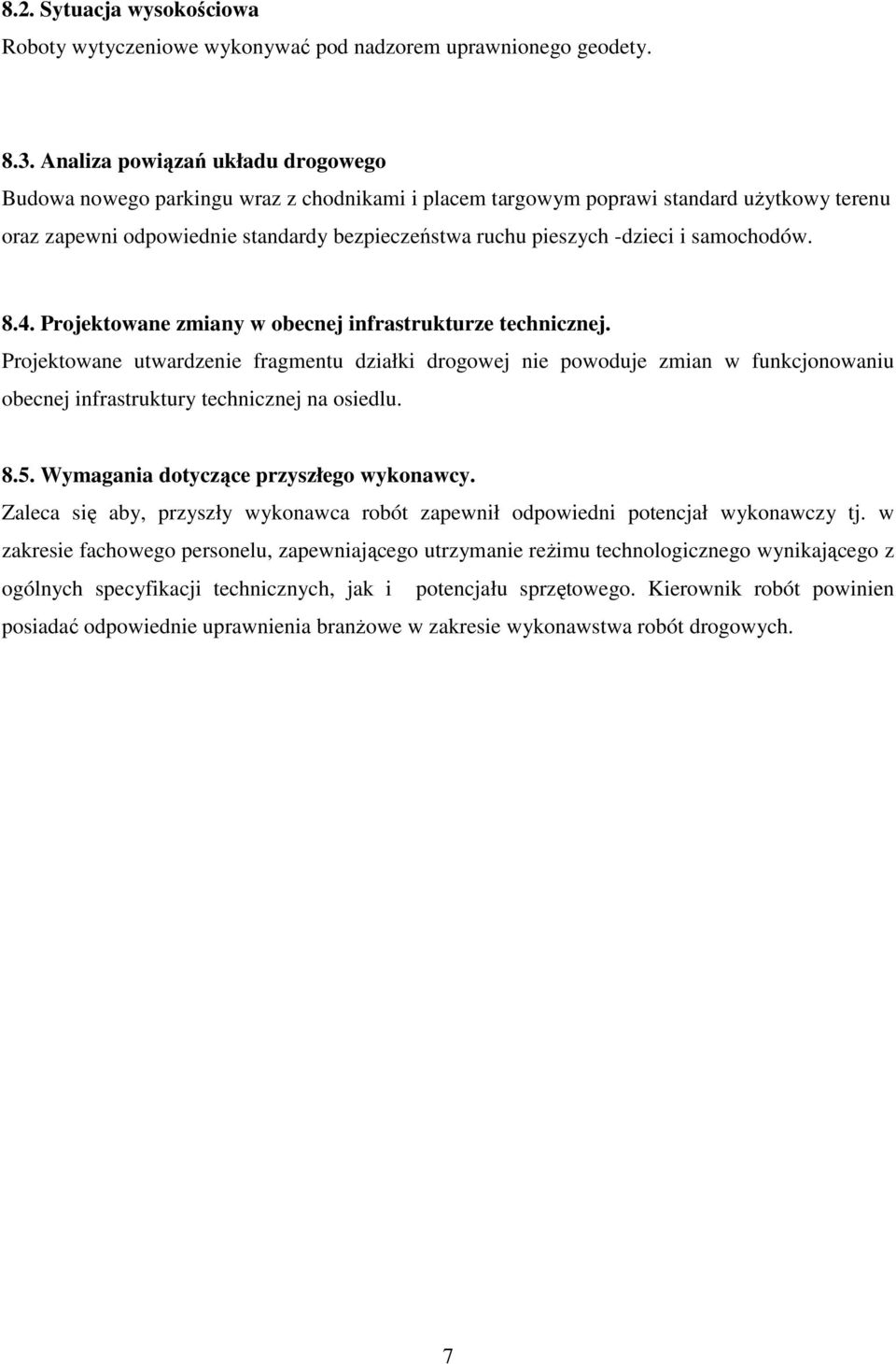 8.2. Sytuacja wysokościowa
Roboty wytyczeniowe wykonywać pod nadzorem uprawnionego geodety.

8.3. Analiza powiązań układu drogowego
Budowa nowego parkingu wraz z chodnikami i placem targowym poprawi standard użytkowy terenu oraz zapewni odpowiednie standardy bezpieczeństwa ruchu pieszych -dzieci i samochodów.

8.4. Projektowane zmiany w obecnej infrastrukturze technicznej.
Projektowane utwardzenie fragmentu działki drogowej nie powoduje zmian w funkcjonowaniu obecnej infrastruktury technicznej na osiedlu.

8.5. Wymagania dotyczące przyszłego wykonawcy.
Zaleca się aby, przyszły wykonawca robót zapewnił odpowiedni potencjał wykonawczy tj. w zakresie fachowego personelu, zapewniającego utrzymanie reżimu technologicznego wynikającego z ogólnych specyfikacji technicznych, jak i potencjału sprzętowego. Kierownik robót powinien posiadać odpowiednie uprawnienia branżowe w zakresie wykonawstwa robót drogowych.

7